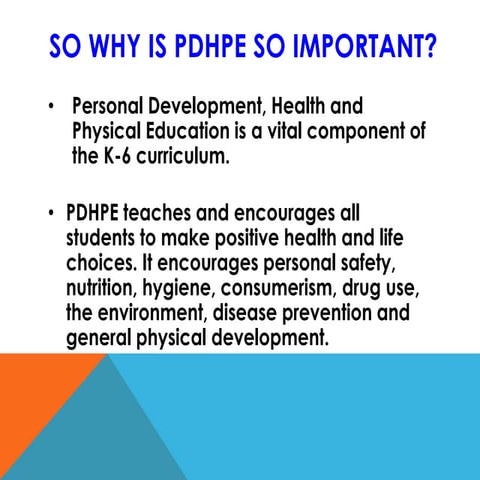 SO WHY IS PDHPE SO IMPORTANT?

• Personal Development, Health and Physical Education is a vital component of the K-6 curriculum.

• PDHPE teaches and encourages all students to make positive health and life choices. It encourages personal safety, nutrition, hygiene, consumerism, drug use, the environment, disease prevention and general physical development.